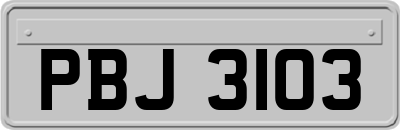 PBJ 3103